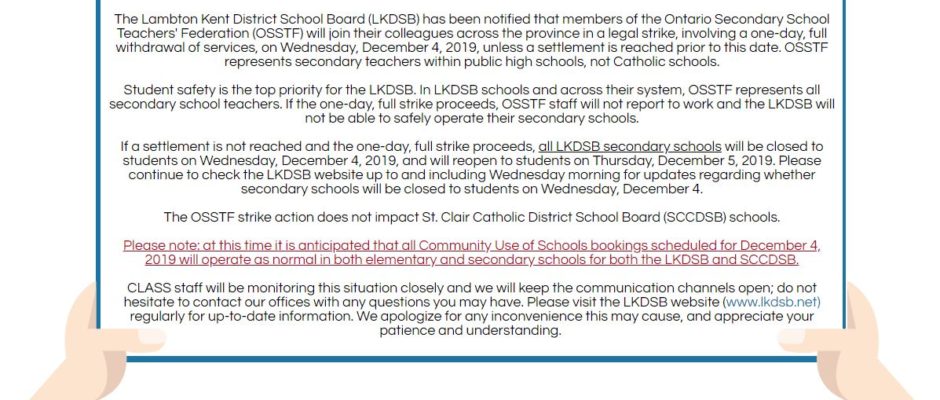 The Lambton Kent District School Board (LKDSB) has been notified that members of the Ontario Secondary School Teachers' Federation (OSSTF) will join their colleagues across the province in a legal strike, involving a one-day, full withdrawal of services, on Wednesday, December 4, 2019, unless a settlement is reached prior to this date. OSSTF represents secondary teachers within public high schools, not Catholic schools.

Student safety is the top priority for the LKDSB. In LKDSB schools and across their system, OSSTF represents all secondary school teachers. If the one-day, full strike proceeds, OSSTF staff will not report to work and the LKDSB will not be able to safely operate their secondary schools.

If a settlement is not reached and the one-day, full strike proceeds, all LKDSB secondary schools will be closed to students on Wednesday, December 4, 2019, and will reopen to students on Thursday, December 5, 2019. Please continue to check the LKDSB website up to and including Wednesday morning for updates regarding whether secondary schools will be closed to students on Wednesday, December 4.

The OSSTF strike action does not impact St. Clair Catholic District School Board (SCCDSB) schools.

Please note: at this time it is anticipated that all Community Use of Schools bookings scheduled for December 4, 2019 will operate as normal in both elementary and secondary schools for both the LKDSB and SCCDSB.

CLASS staff will be monitoring this situation closely and we will keep the communication channels open; do not hesitate to contact our offices with any questions you may have. Please visit the LKDSB website (www.lkdsb.net) regularly for up-to-date information. We apologize for any inconvenience this may cause, and appreciate your patience and understanding.